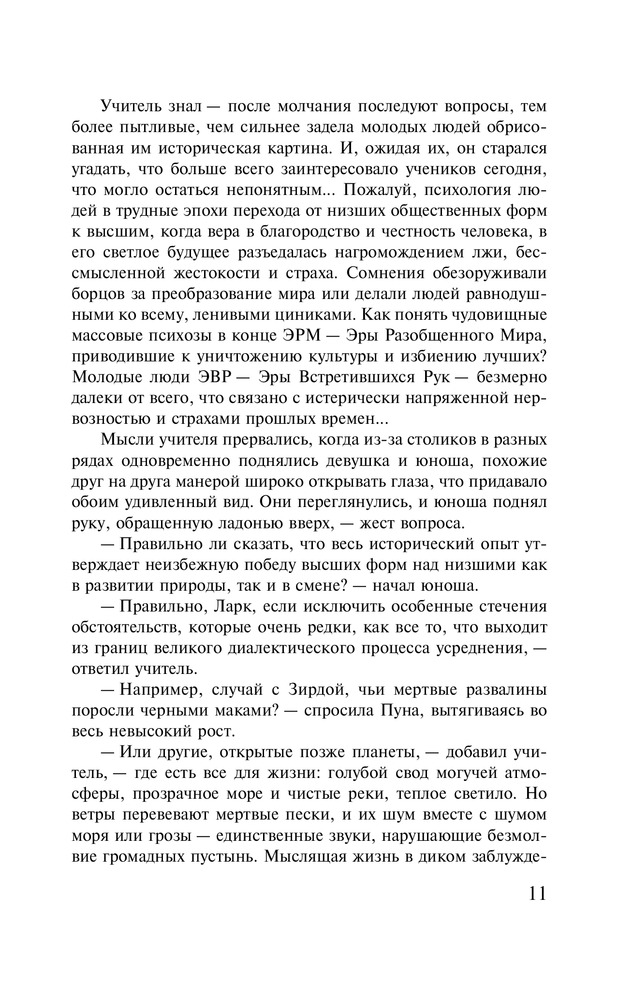 Учитель знал — после молчания последуют вопросы, тем более пытливые, чем сильнее задела молодых людей обрисованная им историческая картина. И, ожидая их, он старался угадать, что больше всего заинтересовало учеников сегодня, что могло остаться непонятным... Пожалуй, психология людей в трудные эпохи перехода от низших общественных форм к высшим, когда вера в благородство и честность человека, в его светлое будущее разъедалась нагромождением лжи, бессмысленной жестокости и страха. Сомнения обезоруживали борцов за преобразование мира или делали людей равнодушными ко всему, ленивыми циниками. Как понять чудовищные массовые психозы в конце ЭРМ — Эры Разобщенного Мира, приводившие к уничтожению культуры и избиению лучших? Молодые люди ЭВР — Эры Встретившихся Рук — безмерно далеки от всего, что связано с истерически напряженной нервозностью и страхами прошлых времен...

Мысли учителя прервались, когда из-за столиков в разных рядах одновременно поднялись девушка и юноша, похожие друг на друга манерой широко открывать глаза, что придавало обоим удивленный вид. Они переглянулись, и юноша поднял руку, обращенную ладонью вверх, — жест вопроса.

— Правильно ли сказать, что весь исторический опыт утверждает неизбежную победу высших форм над низшими как в развитии природы, так и в смене? — начал юноша.

— Правильно, Ларк, если исключить особенные стечения обстоятельств, которые очень редки, как все то, что выходит из границ великого диалектического процесса усреднения, — ответил учитель.

— Например, случай с Зирдой, чьи мертвые развалины поросли черными маками? — спросила Пуна, вытягиваясь во весь невысокий рост.

— Или другие, открытые позже планеты, — добавил учитель, — где есть все для жизни: голубой свод могучей атмосферы, прозрачное море и чистые реки, теплое светило. Но ветры перевевают мертвые пески, и их шум вместе с шумом моря или грозы — единственные звуки, нарушающие безмолвие громадных пустынь. Мыслящая жизнь в диком заблужде-

11